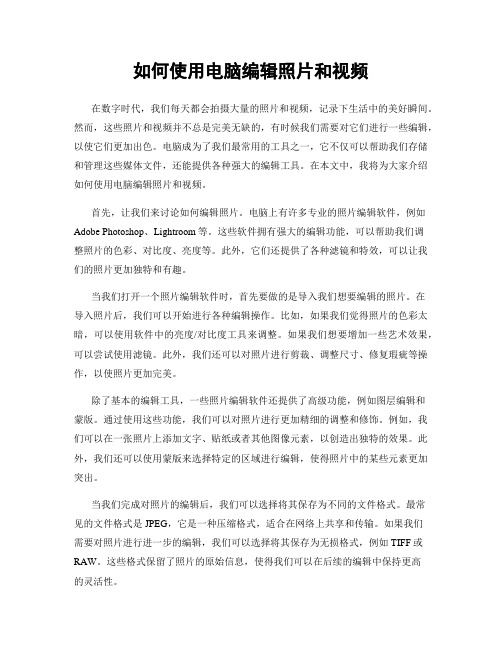 如何使用电脑编辑照片和视频

在数字时代，我们每天都会拍摄大量的照片和视频，记录下生活中的美好瞬间。然而，这些照片和视频并不总是完美无缺的，有时候我们需要对它们进行一些编辑，以使它们更加出色。电脑成为了我们最常用的工具之一，它不仅可以帮助我们存储和管理这些媒体文件，还能提供各种强大的编辑工具。在本文中，我将为大家介绍如何使用电脑编辑照片和视频。

首先，让我们来讨论如何编辑照片。电脑上有许多专业的照片编辑软件，例如 Adobe Photoshop、Lightroom 等。这些软件拥有强大的编辑功能，可以帮助我们调整照片的色彩、对比度、亮度等。此外，它们还提供了各种滤镜和特效，可以让我们的照片更加独特和有趣。

当我们打开一个照片编辑软件时，首先要做的是导入我们想要编辑的照片。在导入照片后，我们可以开始进行各种编辑操作。比如，如果我们觉得照片的色彩太暗，可以使用软件中的亮度/对比度工具来调整。如果我们想要增加一些艺术效果，可以尝试使用滤镜。此外，我们还可以对照片进行剪裁、调整尺寸、修复瑕疵等操作，以使照片更加完美。

除了基本的编辑工具，一些照片编辑软件还提供了高级功能，例如图层编辑和蒙版。通过使用这些功能，我们可以对照片进行更加精细的调整和修饰。例如，我们可以在一张照片上添加文字、贴纸或者其他图像元素，以创造出独特的效果。此外，我们还可以使用蒙版来选择特定的区域进行编辑，使得照片中的某些元素更加突出。

当我们完成对照片的编辑后，我们可以选择将其保存为不同的文件格式。最常见的文件格式是 JPEG，它是一种压缩格式，适合在网络上共享和传输。如果我们需要对照片进行进一步的编辑，我们可以选择将其保存为无损格式，例如 TIFF 或 RAW。这些格式保留了照片的原始信息，使得我们可以在后续的编辑中保持更高的灵活性。